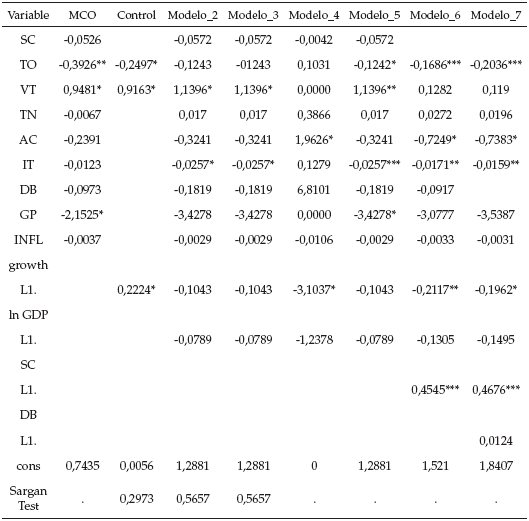 | Variable | MCO | Control | Modelo_2 | Modelo_3 | Modelo_4 | Modelo_5 | Modelo_6 | Modelo_7 |
|---|---|---|---|---|---|---|---|---|
| SC | -0,0526 | | -0,0572 | -0,0572 | -0,0042 | -0,0572 | | |
| TO | -0,3926** | -0,2497* | -0,1243 | -01243 | 0,1031 | -0,1242* | -0,1686*** | -0,2036*** |
| VT | 0,9481* | 0,9163* | 1,1396* | 1,1396* | 0,0000 | 1,1396** | 0,1282 | 0,119 |
| TN | -0,0067 | | 0,017 | 0,017 | 0,3866 | 0,017 | 0,0272 | 0,0196 |
| AC | -0,2391 | | -0,3241 | -0,3241 | 1,9626* | -0,3241 | -0,7249* | -0,7383* |
| IT | -0,0123 | | -0,0257* | -0,0257* | 0,1279 | -0,0257*** | -0,0171** | -0,0159** |
| DB | -0,0973 | | -0,1819 | -0,1819 | 6,8101 | -0,1819 | -0,0917 | |
| GP | -2,1525* | | -3,4278 | -3,4278 | 0,0000 | -3,4278* | -3,0777 | -3,5387 |
| INFL | -0,0037 | | -0,0029 | -0,0029 | -0,0106 | -0,0029 | -0,0033 | -0,0031 |
| growth | | | | | | | | |
| L1. | | 0,2224* | -0,1043 | -0,1043 | -3,1037* | -0,1043 | -0,2117** | -0,1962* |
| ln GDP | | | | | | | | |
| L1. | | | -0,0789 | -0,0789 | -1,2378 | -0,0789 | -0,1305 | -0,1495 |
| SC | | | | | | | | |
| L1. | | | | | | | 0,4545*** | 0,4676*** |
| DB | | | | | | | | |
| L1. | | | | | | | | 0,0124 |
| cons | 0,7435 | 0,0056 | 1,2881 | 1,2881 | 0 | 1,2881 | 1,521 | 1,8407 |
| Sargan Test | . | 0,2973 | 0,5657 | 0,5657 | . | . | . | . |